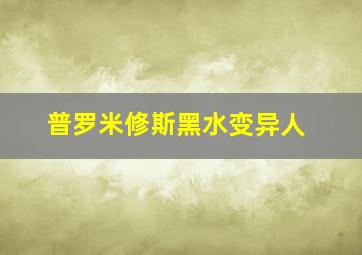 普罗米修斯黑水变异人